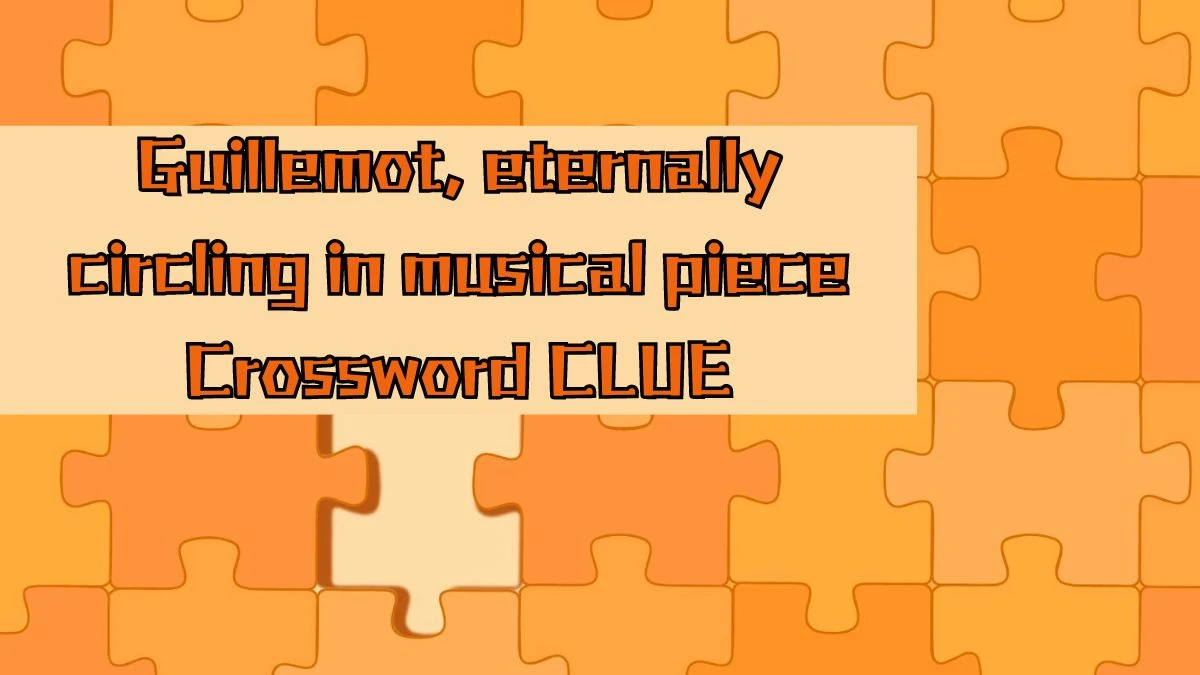 Guillemot, eternally circling in musical piece Crossword CLUE